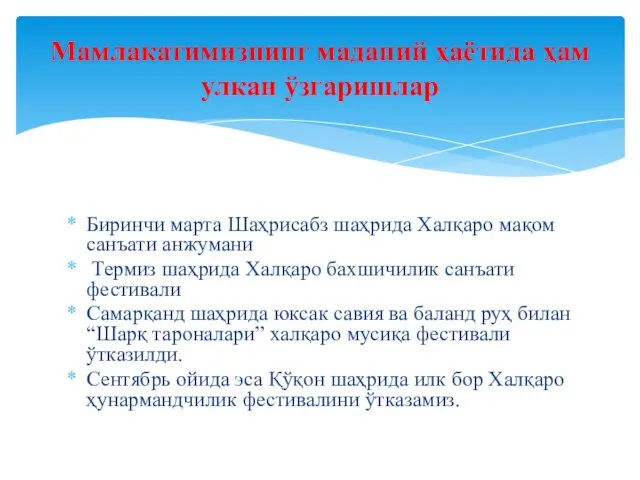 Мамлакатимизнинг маданий ҳаётида ҳам улкан ўзгаришлар

* Биринчи марта Шаҳрисабз шаҳрида Халқаро мақом санъати анжумани
* Термиз шаҳрида Халқаро бахшичилик санъати фестивали
* Самарқанд шаҳрида юксак савия ва баланд руҳ билан “Шарқ тароналари” халқаро мусиқа фестивали ўтказилди.
* Сентябрь ойида эса Қўқон шаҳрида илк бор Халқаро ҳунармандчилик фестивалини ўтказамиз.